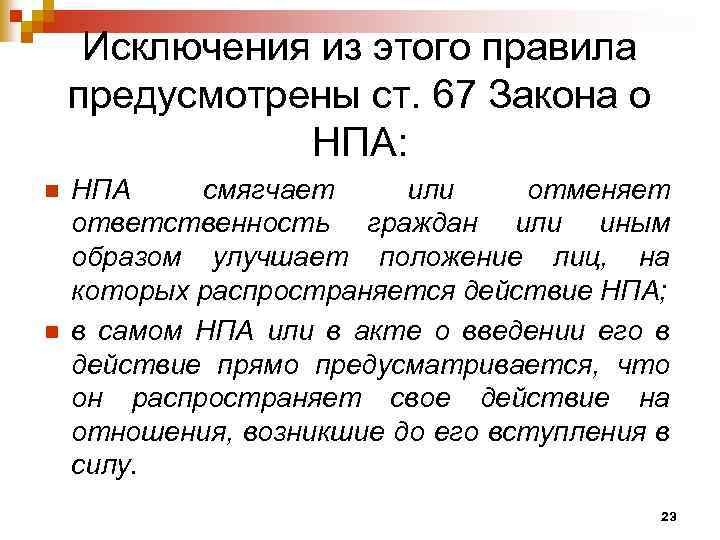 Исключения из этого правила предусмотрены ст. 67 Закона о НПА:

НПА смягчает или отменяет ответственность граждан или иным образом улучшает положение лиц, на которых распространяется действие НПА;

в самом НПА или в акте о введении его в действие прямо предусматривается, что он распространяет свое действие на отношения, возникшие до его вступления в силу.

23